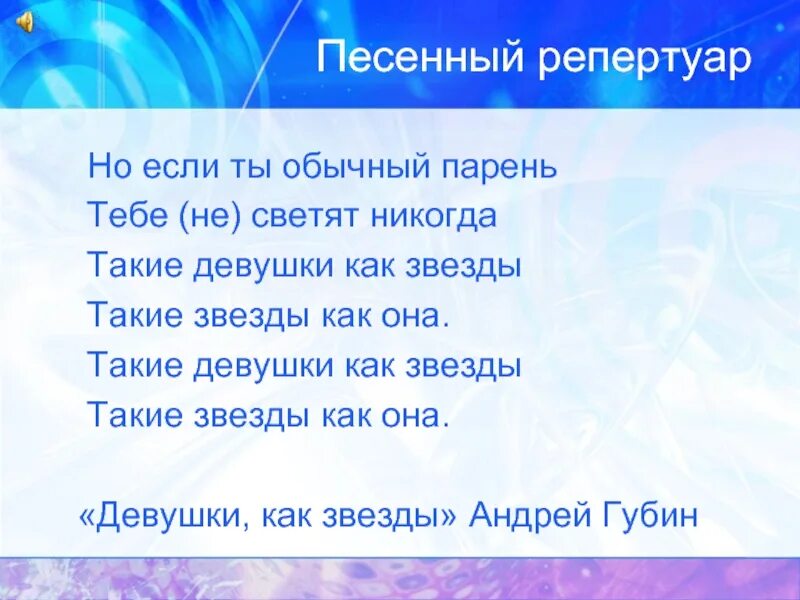 Песенный репертуар

Но если ты обычный парень
Тебе (не) светят никогда
Такие девушки как звезды
Такие звезды как она.
Такие девушки как звезды
Такие звезды как она.

«Девушки, как звезды» Андрей Губин